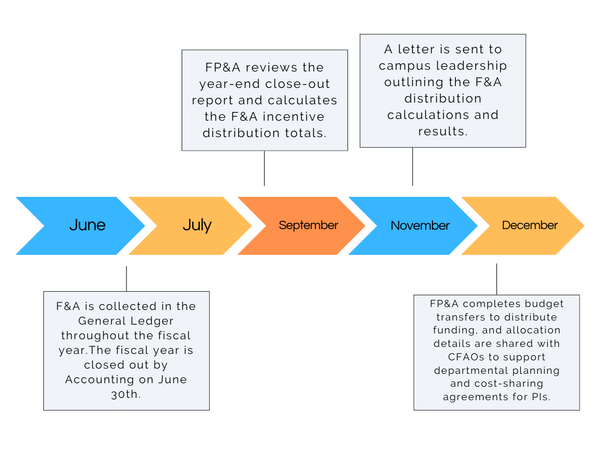 FP&A reviews the year-end close-out report and calculates the F&A incentive distribution totals.

A letter is sent to campus leadership outlining the F&A distribution calculations and results.

June

July

September

November

December

F&A is collected in the General Ledger throughout the fiscal year.The fiscal year is closed out by Accounting on June 30th.

FP&A completes budget transfers to distribute funding, and allocation details are shared with CFAOs to support departmental planning and cost-sharing agreements for PIs.